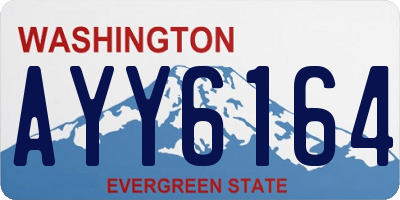 WASHINGTON
AYY6164
EVERGREEN STATE